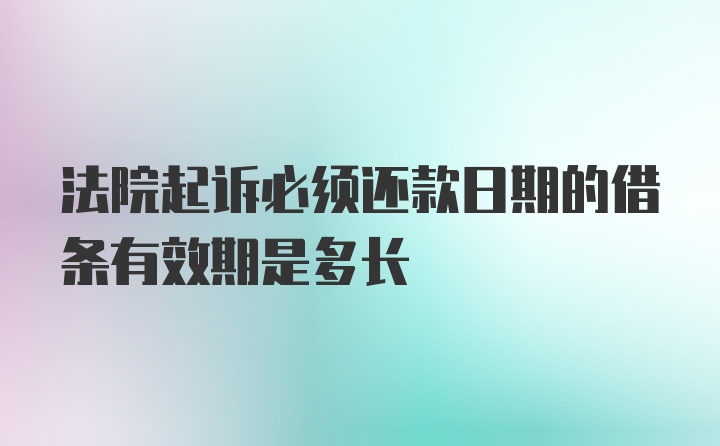 法院起诉必须还款日期的借条有效期是多长